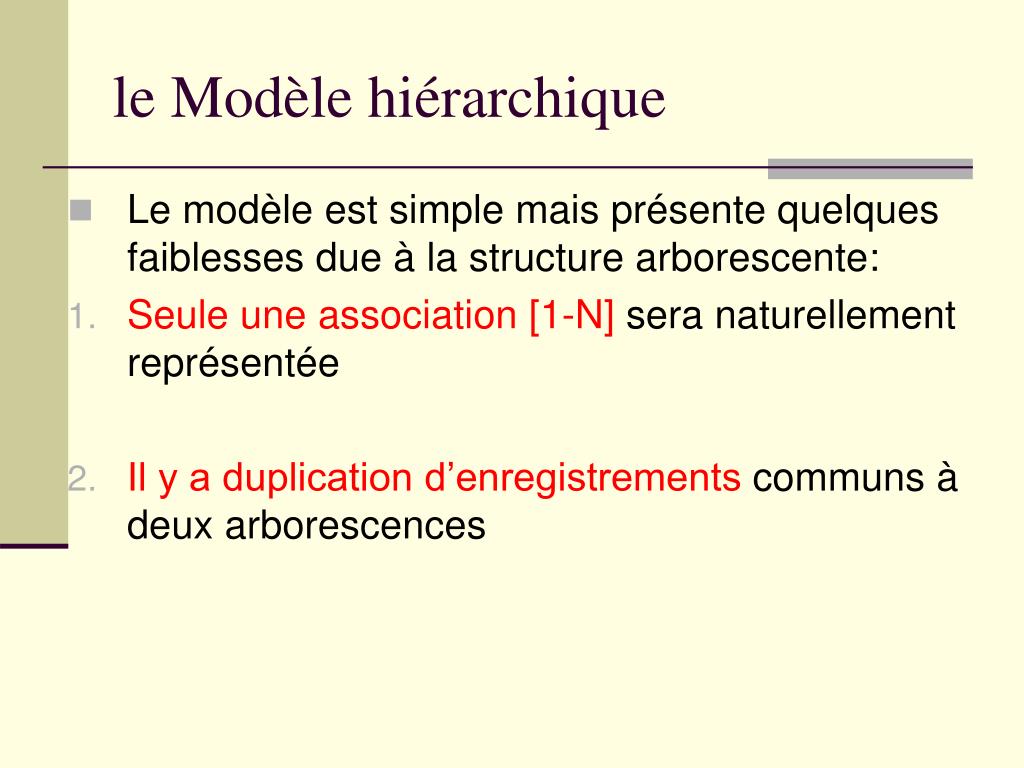 le Modèle hiérarchique

Le modèle est simple mais présente quelques faiblesses due à la structure arborescente:

1. Seule une association [1-N] sera naturellement représentée

2. Il y a duplication d’enregistrements communs à deux arborescences